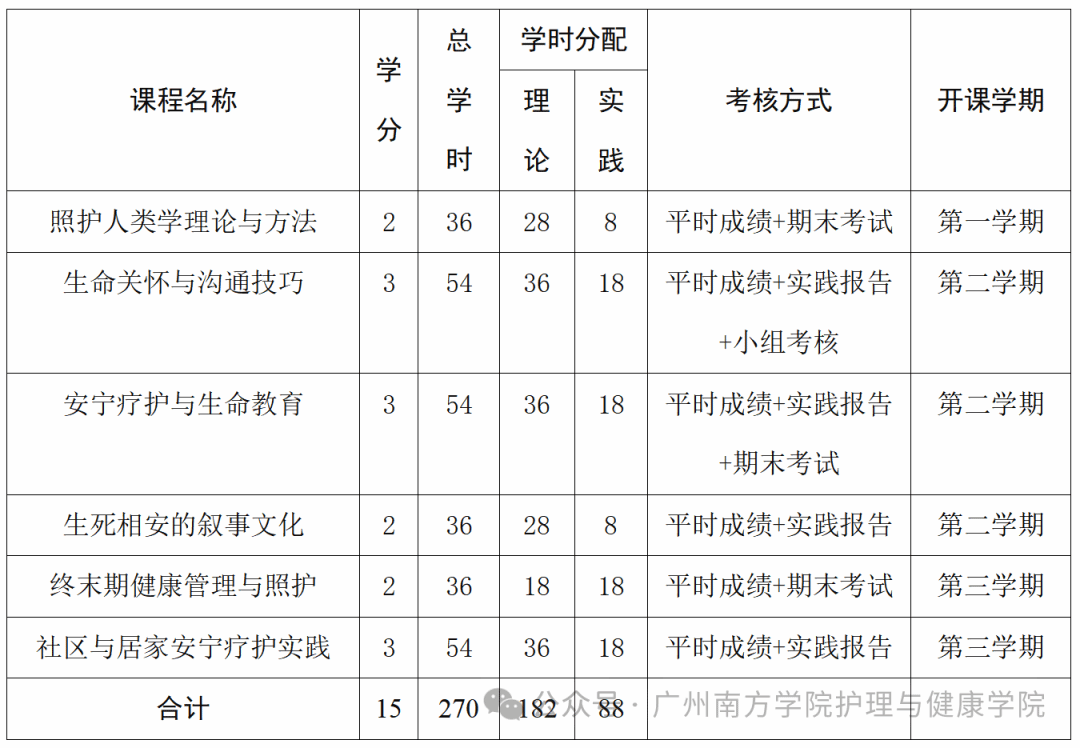 | 课程名称 | 学分 | 总学时 | 学时分配 理论 | 学时分配 实践 | 考核方式 | 开课学期 |
|---|---|---|---|---|---|---|
| 照护人类学理论与方法 | 2 | 36 | 28 | 8 | 平时成绩+期末考试 | 第一学期 |
| 生命关怀与沟通技巧 | 3 | 54 | 36 | 18 | 平时成绩+实践报告+小组考核 | 第二学期 |
| 安宁疗护与生命教育 | 3 | 54 | 36 | 18 | 平时成绩+实践报告+期末考试 | 第二学期 |
| 生死相安的叙事文化 | 2 | 36 | 28 | 8 | 平时成绩+实践报告 | 第二学期 |
| 终末期健康管理与照护 | 2 | 36 | 18 | 18 | 平时成绩+期末考试 | 第三学期 |
| 社区与居家安宁疗护实践 | 3 | 54 | 36 | 18 | 平时成绩+实践报告 | 第三学期 |
| 合计 | 15 | 270 | 182 | 88 | | |

公众号 · 广州南方学院护理与健康学院